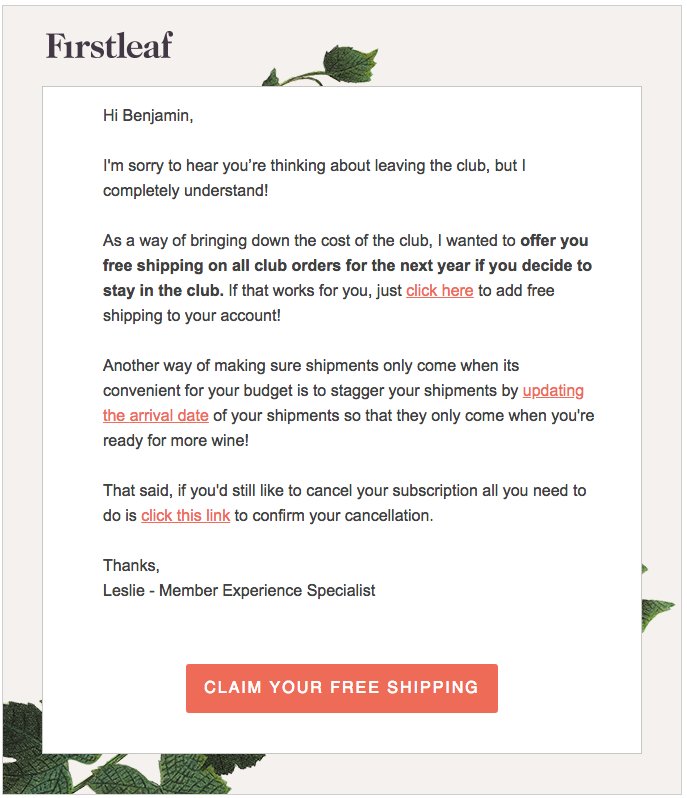 Firstleaf

Hi Benjamin,

I'm sorry to hear you're thinking about leaving the club, but I completely understand!

As a way of bringing down the cost of the club, I wanted to offer you free shipping on all club orders for the next year if you decide to stay in the club. If that works for you, just click here to add free shipping to your account!

Another way of making sure shipments only come when its convenient for your budget is to stagger your shipments by updating the arrival date of your shipments so that they only come when you're ready for more wine!

That said, if you'd still like to cancel your subscription all you need to do is click this link to confirm your cancellation.

Thanks,
Leslie - Member Experience Specialist

CLAIM YOUR FREE SHIPPING